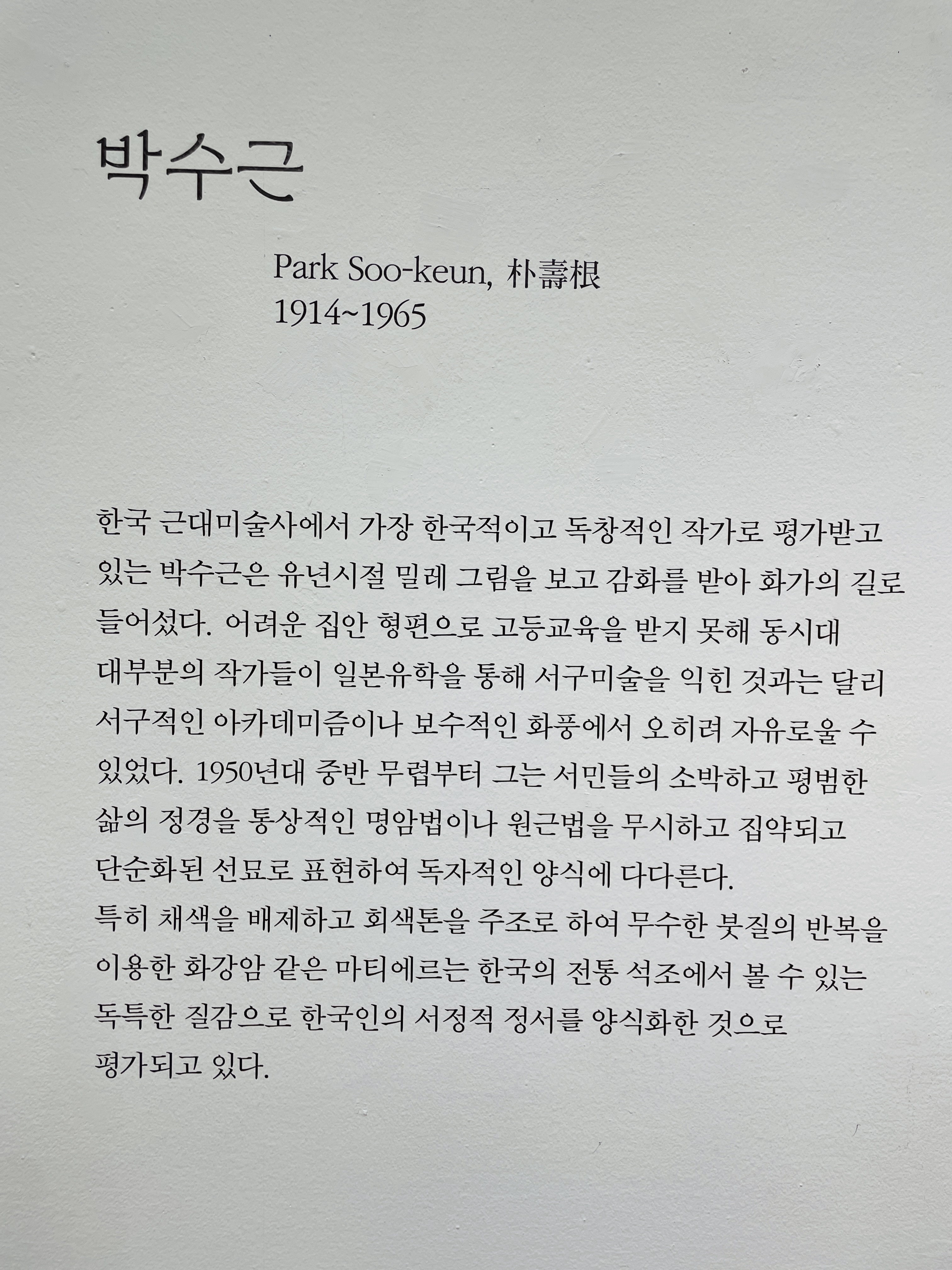 박수근

Park Soo-keun, 朴壽根
1914~1965

한국 근대미술사에서 가장 한국적이고 독창적인 작가로 평가받고 있는 박수근은 유년시절 밀레 그림을 보고 감화를 받아 화가의 길로 들어섰다. 어려운 집안 형편으로 고등교육을 받지 못해 동시대 대부분의 작가들이 일본유학을 통해 서구미술을 익힌 것과는 달리 서구적인 아카데미즘이나 보수적인 화풍에서 오히려 자유로울 수 있었다. 1950년대 중반 무렵부터 그는 서민들의 소박하고 평범한 삶의 정경을 통상적인 명암법이나 원근법을 무시하고 집약되고 단순화된 선묘로 표현하여 독자적인 양식에 다다른다.
특히 채색을 배제하고 회색톤을 주조로 하여 무수한 붓질의 반복을 이용한 화강암 같은 마티에르는 한국의 전통 석조에서 볼 수 있는 독특한 질감으로 한국인의 서정적 정서를 양식화한 것으로 평가되고 있다.